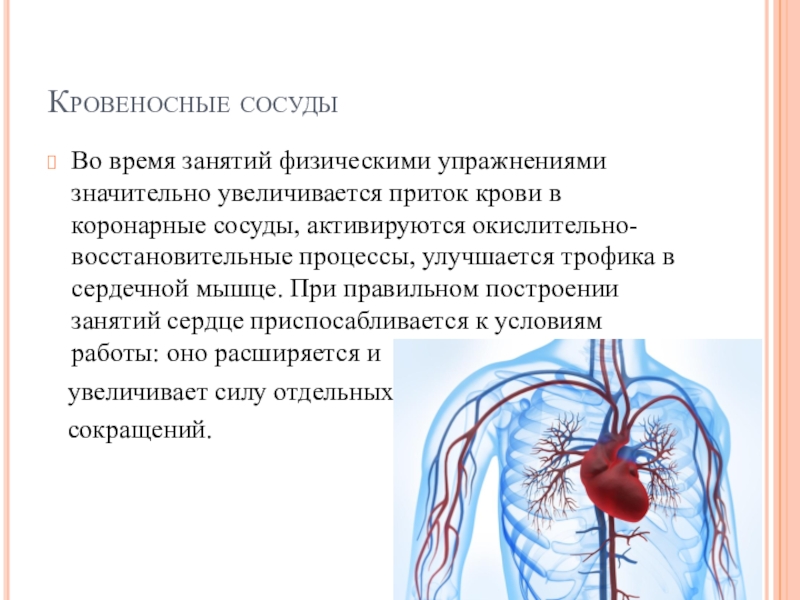 Кровеносные сосуды

Во время занятий физическими упражнениями значительно увеличивается приток крови в коронарные сосуды, активируются окислительно-восстановительные процессы, улучшается трофика в сердечной мышце. При правильном построении занятий сердце приспосабливается к условиям работы: оно расширяется и увеличивает силу отдельных сокращений.